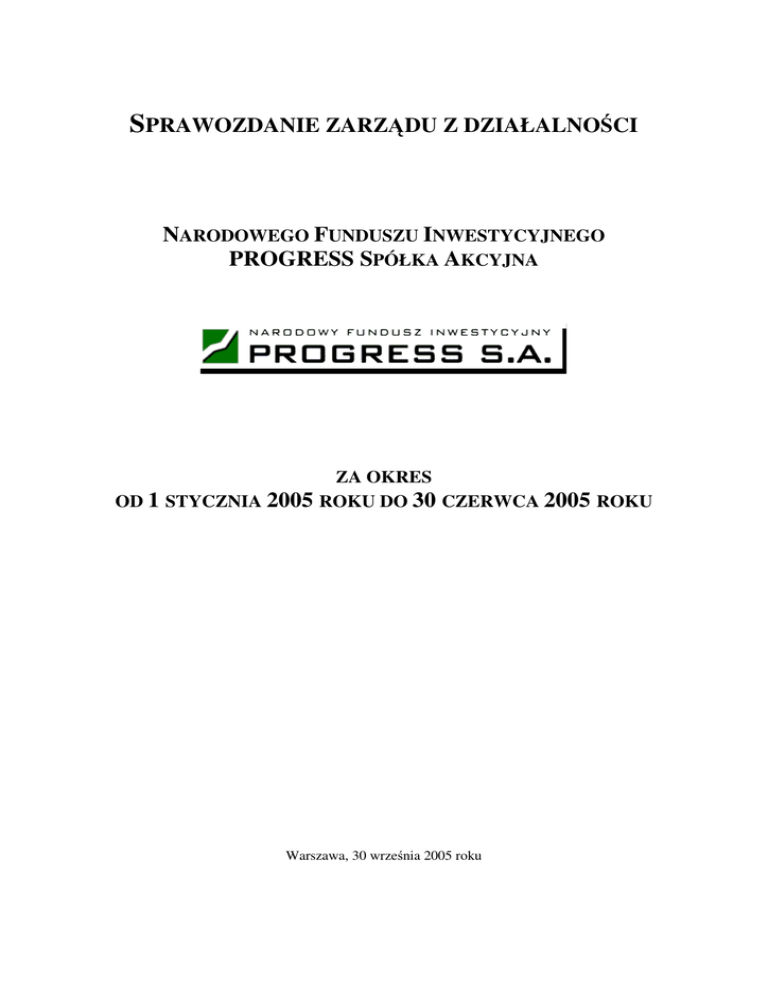 SPRAWOZDANIE ZARZĄDU Z DZIAŁALNOŚCI

NARODOWEGO FUNDUSZU INWESTYCYJNEGO
PROGRESS SPÓŁKA AKCYJNA

NARODOWY FUNDUSZ INWESTYCYJNY
PROGRESS S.A.

ZA OKRES
OD 1 STYCZNIA 2005 ROKU DO 30 CZERWCA 2005 ROKU

Warszawa, 30 września 2005 roku